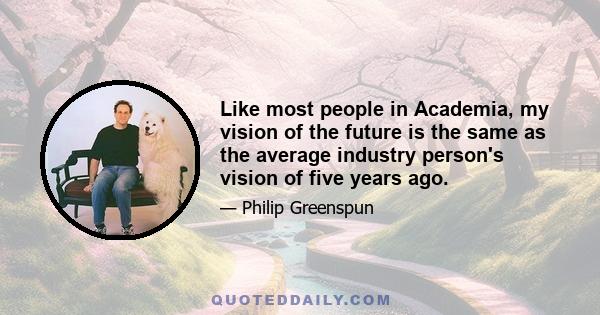 Like most people in Academia, my vision of the future is the same as the average industry person's vision of five years ago.

— Philip Greenspun

QUOTEDDAILY.COM